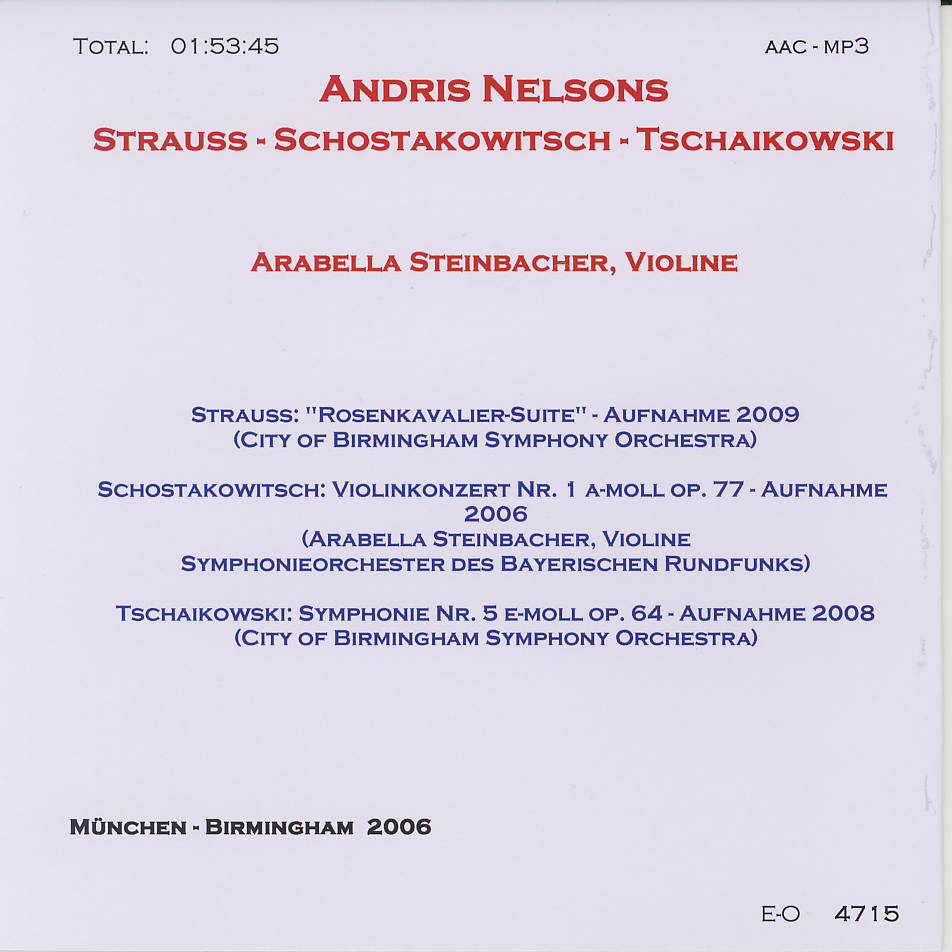 TOTAL: 01:53:45

AAC - MP3

ANDRIS NELSONS

STRAUSS - SCHOSTAKOWITSCH - TSCHAIKOWSKI

ARABELLA STEINBACHER, VIOLINE

STRAUSS: "ROSENKAVALIER-SUITE" - AUFNAHME 2009
(CITY OF BIRMINGHAM SYMPHONY ORCHESTRA)

SCHOSTAKOWITSCH: VIOLINKONZERT NR. 1 A-MOLL OP. 77 - AUFNAHME 2006
(ARABELLA STEINBACHER, VIOLINE
SYMPHONIEORCHESTER DES BAYERISCHEN RUNDFUNKS)

TSCHAIKOWSKI: SYMPHONIE NR. 5 E-MOLL OP. 64 - AUFNAHME 2008
(CITY OF BIRMINGHAM SYMPHONY ORCHESTRA)

MÜNCHEN - BIRMINGHAM 2006

E-O 4715